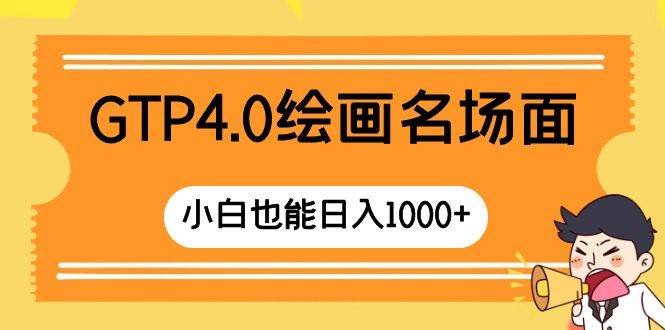 GTP4.0绘画名场面

小白也能日入1000+